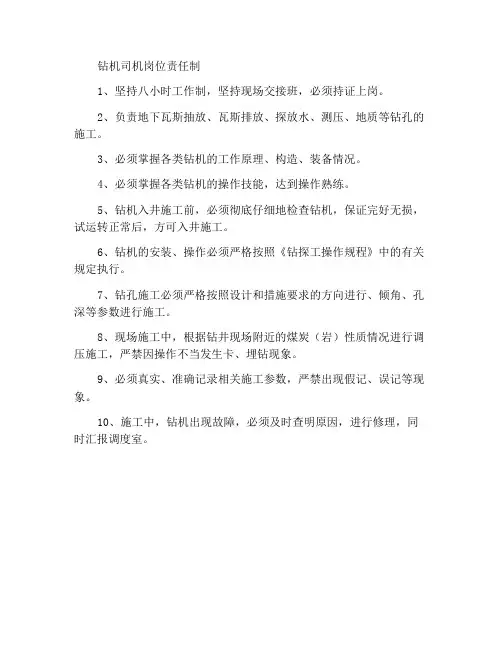 钻机司机岗位责任制

1、坚持八小时工作制，坚持现场交接班，必须持证上岗。

2、负责地下瓦斯抽放、瓦斯排放、探放水、测压、地质等钻孔的施工。

3、必须掌握各类钻机的工作原理、构造、装备情况。

4、必须掌握各类钻机的操作技能，达到操作熟练。

5、钻机入井施工前，必须彻底仔细地检查钻机，保证完好无损，试运转正常后，方可入井施工。

6、钻机的安装、操作必须严格按照《钻探工操作规程》中的有关规定执行。

7、钻孔施工必须严格按照设计和措施要求的方向进行、倾角、孔深等参数进行施工。

8、现场施工中，根据钻井现场附近的煤炭（岩）性质情况进行调压施工，严禁因操作不当发生卡、埋钻现象。

9、必须真实、准确记录相关施工参数，严禁出现假记、误记等现象。

10、施工中，钻机出现故障，必须及时查明原因，进行修理，同时汇报调度室。